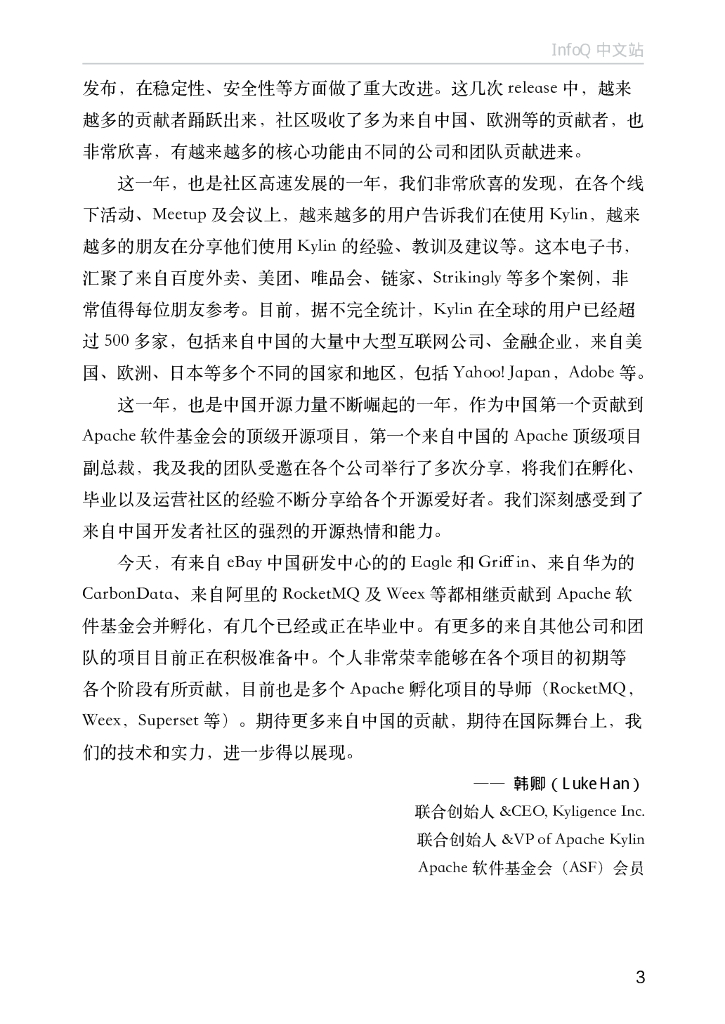 InfoQ 中文站

发布，在稳定性、安全性等方面做了重大改进。这几次 release 中，越来越多的贡献者踊跃出来，社区吸收了多为来自中国、欧洲等的贡献者，也非常欣喜，有越来越多的核心功能由不同的公司和团队贡献进来。

这一年，也是社区高速发展的一年，我们非常欣喜的发现，在各个线下活动、Meetup 及会议上，越来越多的用户告诉我们在使用 Kylin，越来越多的朋友在分享他们使用 Kylin 的经验、教训及建议等。这本电子书，汇聚了来自百度外卖、美团、唯品会、链家、Strikingly 等多个案例，非常值得每位朋友参考。目前，据不完全统计，Kylin 在全球的用户已经超过 500 多家，包括来自中国的大量中大型互联网公司、金融企业，来自美国、欧洲、日本等多个不同的国家和地区，包括 Yahoo! Japan，Adobe 等。

这一年，也是中国开源力量不断崛起的一年，作为中国第一个贡献到 Apache 软件基金会的顶级开源项目，第一个来自中国的 Apache 顶级项目副总裁，我及我的团队受邀在各个公司举行了多次分享，将我们在孵化、毕业以及运营社区的经验不断分享给各个开源爱好者。我们深刻感受到了来自中国开发者社区的强烈的开源热情和能力。

今天，有来自 eBay 中国研发中心的的 Eagle 和 Griffin、来自华为的 CarbonData、来自阿里的 RocketMQ 及 Weex 等都相继贡献到 Apache 软件基金会并孵化，有几个已经或正在毕业中。有更多的来自其他公司和团队的项目目前正在积极准备中。个人非常荣幸能够在各个项目的初期等各个阶段有所贡献，目前也是多个 Apache 孵化项目的导师（RocketMQ，Weex、Superset 等）。期待更多来自中国的贡献，期待在国际舞台上，我们的技术和实力，进一步得以展现。

—— 韩卿（Luke Han）

联合创始人 &CEO, Kyligence Inc.

联合创始人 &VP of Apache Kylin

Apache 软件基金会（ASF）会员

3